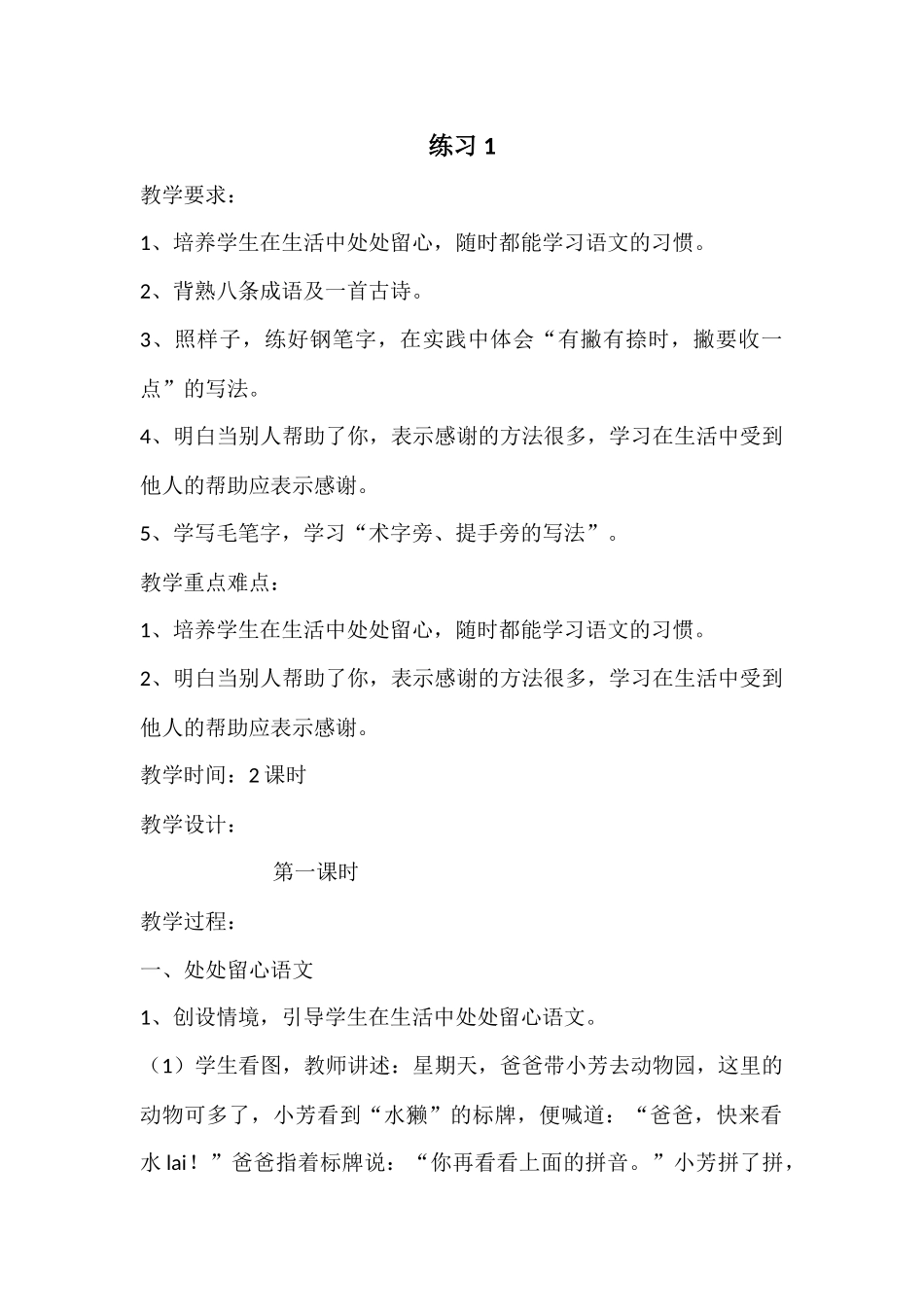 练习 1

教学要求：

1、培养学生在生活中处处留心，随时都能学习语文的习惯。

2、背熟八条成语及一首古诗。

3、照样子，练好钢笔字，在实践中体会“有撇有捺时，撇要收一点”的写法。

4、明白当别人帮助了你，表示感谢的方法很多，学习在生活中受到他人的帮助应表示感谢。

5、学写毛笔字，学习“术字旁、提手旁的写法”。

教学重点难点：

1、培养学生在生活中处处留心，随时都能学习语文的习惯。

2、明白当别人帮助了你，表示感谢的方法很多，学习在生活中受到他人的帮助应表示感谢。

教学时间：2 课时

教学设计：

第一课时

教学过程：

一、处处留心语文

1、创设情境，引导学生在生活中处处留心语文。

（1）学生看图，教师讲述：星期天，爸爸带小芳去动物园，这里的动物可多了，小芳看到“水獭”的标牌，便喊道：“爸爸，快来看水 lai！”爸爸指着标牌说：“你再看看上面的拼音。”小芳拼了拼，